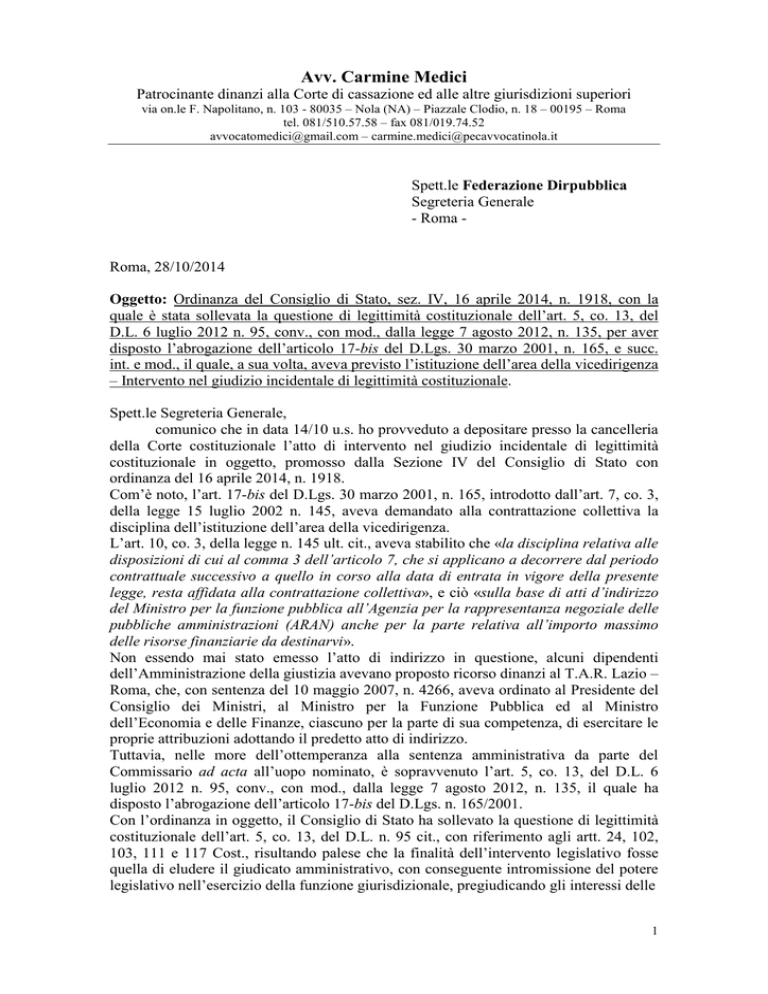 Avv. Carmine Medici
Patrocinante dinanzi alla Corte di cassazione ed alle altre giurisdizioni superiori
via on.le F. Napolitano, n. 103 - 80035 – Nola (NA) – Piazzale Clodio, n. 18 – 00195 – Roma
tel. 081/510.57.58 – fax 081/019.74.52
avvocatomedici@gmail.com – carmine.medici@pecavvocatinola.it

Spett.le Federazione Dirpubblica
Segreteria Generale
- Roma -

Roma, 28/10/2014

Oggetto: Ordinanza del Consiglio di Stato, sez. IV, 16 aprile 2014, n. 1918, con la quale è stata sollevata la questione di legittimità costituzionale dell'art. 5, co. 13, del D.L. 6 luglio 2012 n. 95, conv., con mod., dalla legge 7 agosto 2012, n. 135, per aver disposto l'abrogazione dell'articolo 17-bis del D.Lgs. 30 marzo 2001, n. 165, e succ. int. e mod., il quale, a sua volta, aveva previsto l'istituzione dell'area della vicedirigenza – Intervento nel giudizio incidentale di legittimità costituzionale.

Spett.le Segreteria Generale,
comunico che in data 14/10 u.s. ho provveduto a depositare presso la cancelleria della Corte costituzionale l'atto di intervento nel giudizio incidentale di legittimità costituzionale in oggetto, promosso dalla Sezione IV del Consiglio di Stato con ordinanza del 16 aprile 2014, n. 1918.
Com'è noto, l'art. 17-bis del D.Lgs. 30 marzo 2001, n. 165, introdotto dall'art. 7, co. 3, della legge 15 luglio 2002 n. 145, aveva demandato alla contrattazione collettiva la disciplina dell'istituzione dell'area della vicedirigenza.
L'art. 10, co. 3, della legge n. 145 ult. cit., aveva stabilito che «la disciplina relativa alle disposizioni di cui al comma 3 dell'articolo 7, che si applicano a decorrere dal periodo contrattuale successivo a quello in corso alla data di entrata in vigore della presente legge, resta affidata alla contrattazione collettiva», e ciò «sulla base di atti d'indirizzo del Ministro per la funzione pubblica all'Agenzia per la rappresentanza negoziale delle pubbliche amministrazioni (ARAN) anche per la parte relativa all'importo massimo delle risorse finanziarie da destinarvi».
Non essendo mai stato emesso l'atto di indirizzo in questione, alcuni dipendenti dell'Amministrazione della giustizia avevano proposto ricorso dinanzi al T.A.R. Lazio – Roma, che, con sentenza del 10 maggio 2007, n. 4266, aveva ordinato al Presidente del Consiglio dei Ministri, al Ministro per la Funzione Pubblica ed al Ministro dell'Economia e delle Finanze, ciascuno per la parte di sua competenza, di esercitare le proprie attribuzioni adottando il predetto atto di indirizzo.
Tuttavia, nelle more dell'ottemperanza alla sentenza amministrativa da parte del Commissario ad acta all'uopo nominato, è sopravvenuto l'art. 5, co. 13, del D.L. 6 luglio 2012 n. 95, conv., con mod., dalla legge 7 agosto 2012, n. 135, il quale ha disposto l'abrogazione dell'articolo 17-bis del D.Lgs. n. 165/2001.
Con l'ordinanza in oggetto, il Consiglio di Stato ha sollevato la questione di legittimità costituzionale dell'art. 5, co. 13, del D.L. n. 95 cit., con riferimento agli artt. 24, 102, 103, 111 e 117 Cost., risultando palese che la finalità dell'intervento legislativo fosse quella di eludere il giudicato amministrativo, con conseguente intromissione del potere legislativo nell'esercizio della funzione giurisdizionale, pregiudicando gli interessi delle

1